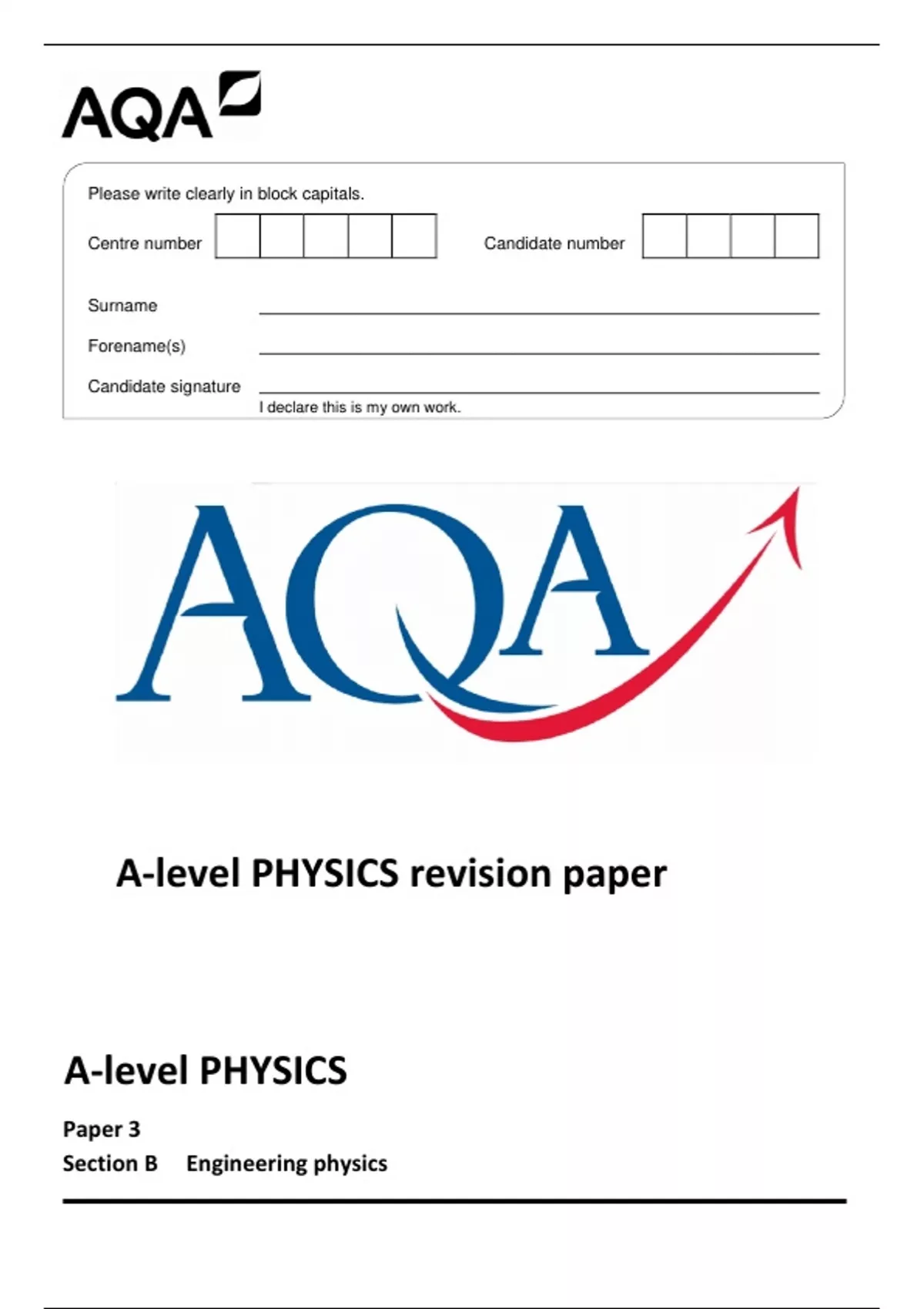 AQA

Please write clearly in block capitals.

Centre number

Candidate number

Surname

Forename(s)

Candidate signature

I declare this is my own work.

AQA

A-level PHYSICS revision paper

A-level PHYSICS

Paper 3

Section B Engineering physics